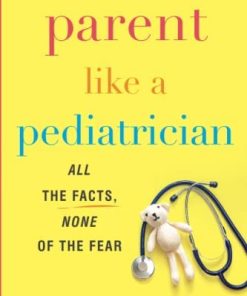 parent like a pediatrician

ALL THE FACTS, NONE OF THE FEAR